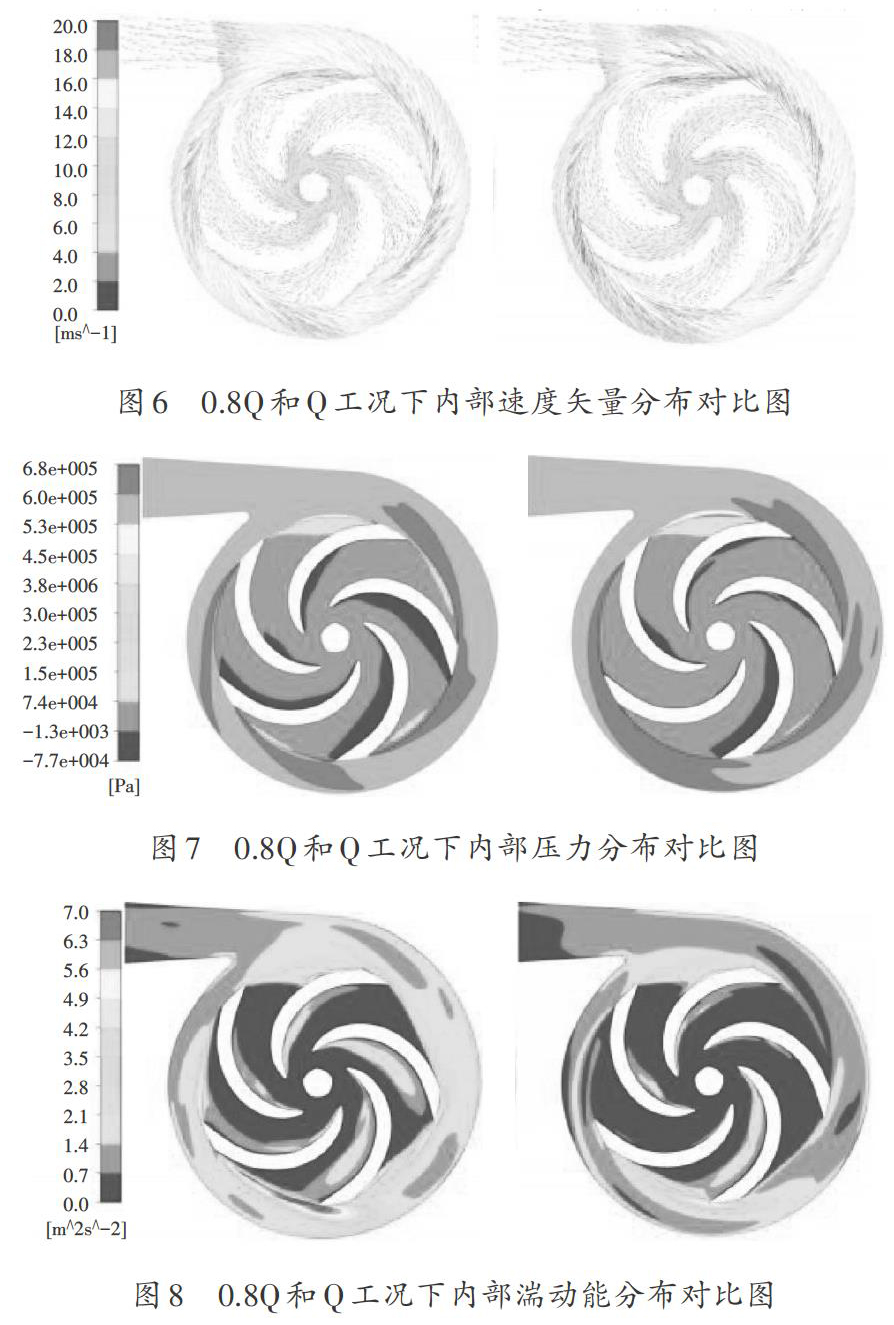 20.0
18.0
16.0
14.0
12.0
10.0
8.0
6.0
4.0
2.0
0.0
[ms^-1]

图6 0.8Q和Q工况下内部速度矢量分布对比图

6.8e+005
6.0e+005
5.3e+005
4.5e+005
3.8e+006
3.0e+005
2.3e+005
1.5e+005
7.4e+004
-1.3e+003
-7.7e+004
[Pa]

图7 0.8Q和Q工况下内部压力分布对比图

7.0
6.3
5.6
4.9
4.2
3.5
2.8
2.1
1.4
0.7
0.0
[m^2s^-2]

图8 0.8Q和Q工况下内部湍动能分布对比图